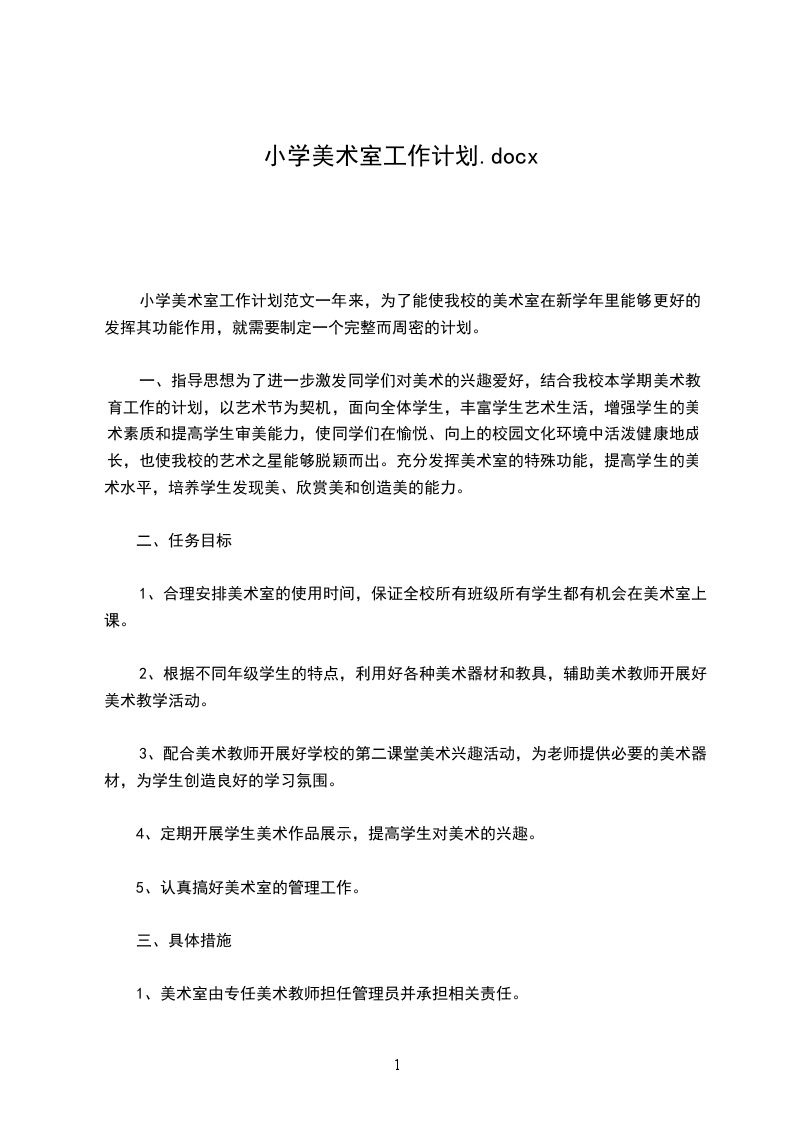 小学美术室工作计划.docx

小学美术室工作计划范文一年来，为了能使我校的美术室在新学年里能够更好的发挥其功能作用，就需要制定一个完整而周密的计划。

一、指导思想为了进一步激发同学们对美术的兴趣爱好，结合我校本学期美术教育工作的计划，以艺术节为契机，面向全体学生，丰富学生艺术生活，增强学生的美术素质和提高学生审美能力，使同学们在愉悦、向上的校园文化环境中活泼健康地成长，也使我校的艺术之星能够脱颖而出。充分发挥美术室的特殊功能，提高学生的美术水平，培养学生发现美、欣赏美和创造美的能力。

二、任务目标

1、合理安排美术室的使用时间，保证全校所有班级所有学生都有机会在美术室上课。

2、根据不同年级学生的特点，利用好各种美术器材和教具，辅助美术教师开展好美术教学活动。

3、配合美术教师开展好学校的第二课堂美术兴趣活动，为老师提供必要的美术器材，为学生创造良好的学习氛围。

4、定期开展学生美术作品展示，提高学生对美术的兴趣。

5、认真搞好美术室的管理工作。

三、具体措施

1、美术室由专任美术教师担任管理员并承担相关责任。

1